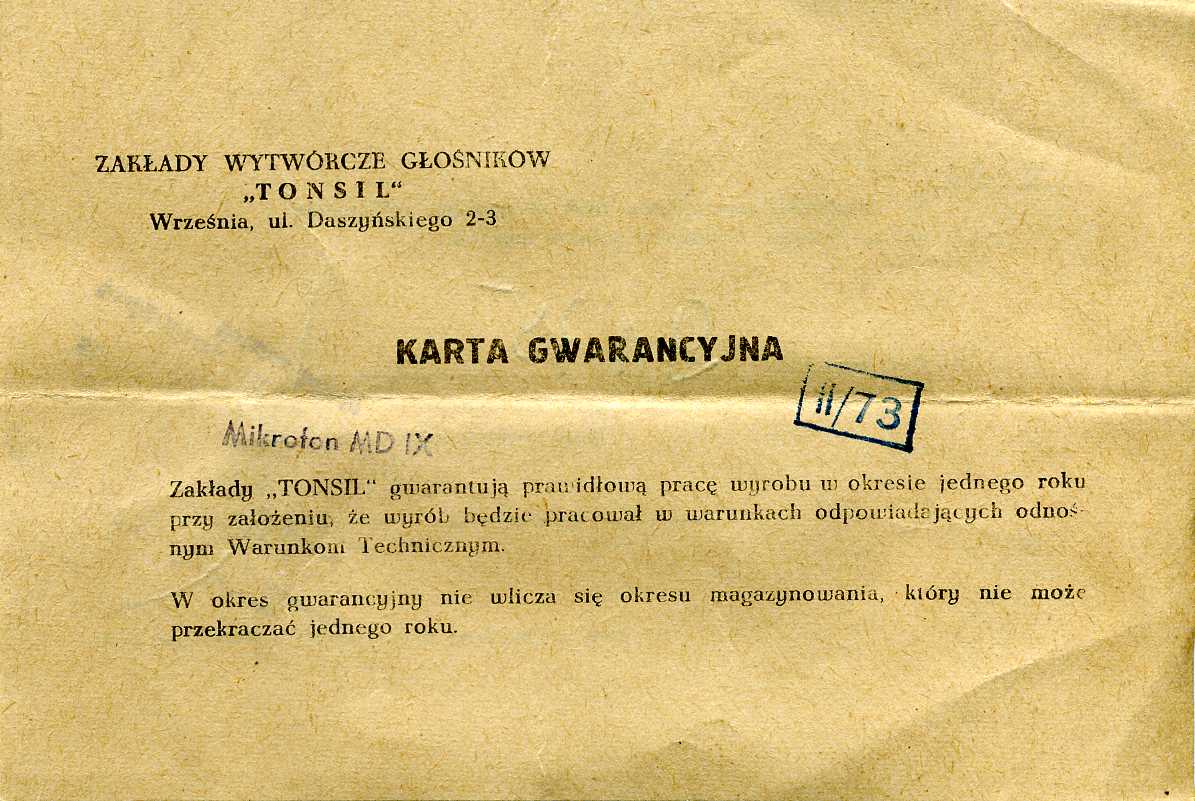 ZAKŁADY WYTWÓRCZE GŁOŚNIKÓW
„TONSIL“
Września, ul. Daszyńskiego 2-3

KARTA GWARANCYJNA

II/73

Mikrofon MD IX

Zakłady „TONSIL“ gwarantują prawidłową pracę wyrobu w okresie jednego roku przy założeniu, że wyrób będzie pracował w warunkach odpowiadających odnośnym Warunkom Technicznym.

W okres gwarancyjny nie wlicza się okresu magazynowania, który nie może przekraczać jednego roku.